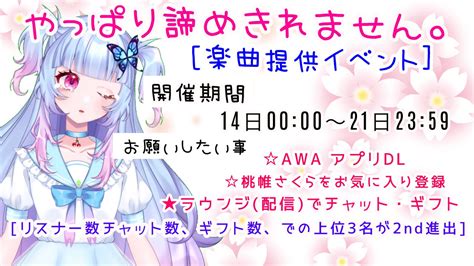 やっぱり諦めきれません。
[楽曲提供イベント]

開催期間
14日00:00～21日23:59

お願いしたい事
☆AWA アプリDL
☆桃帷さくらをお気に入り登録
★ラウンジ(配信)でチャット・ギフト
[リスナー数チャット数、ギフト数、での上位3名が2nd進出]